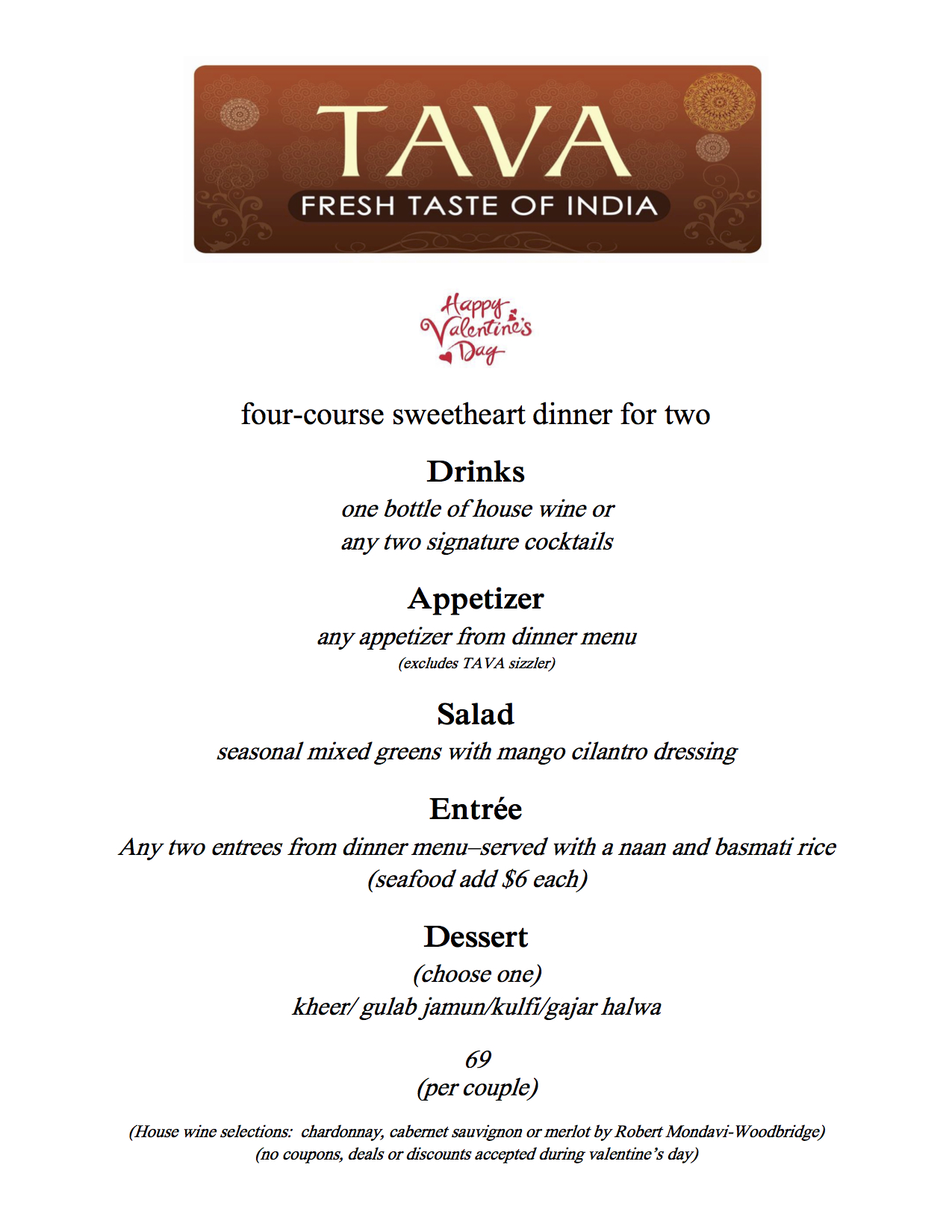 TAVA
FRESH TASTE OF INDIA

Happy Valentine's Day

four-course sweetheart dinner for two

Drinks
one bottle of house wine or
any two signature cocktails

Appetizer
any appetizer from dinner menu
(excludes TAVA sizzler)

Salad
seasonal mixed greens with mango cilantro dressing

Entrée
Any two entrees from dinner menu–served with a naan and basmati rice
(seafood add $6 each)

Dessert
(choose one)
kheer/ gulab jamun/kulfi/gajar halwa

69
(per couple)

(House wine selections: chardonnay, cabernet sauvignon or merlot by Robert Mondavi-Woodbridge)
(no coupons, deals or discounts accepted during valentine's day)